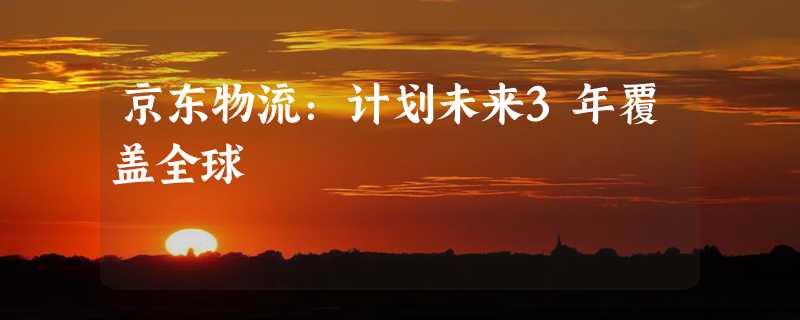 京东物流：计划未来3 年覆盖全球